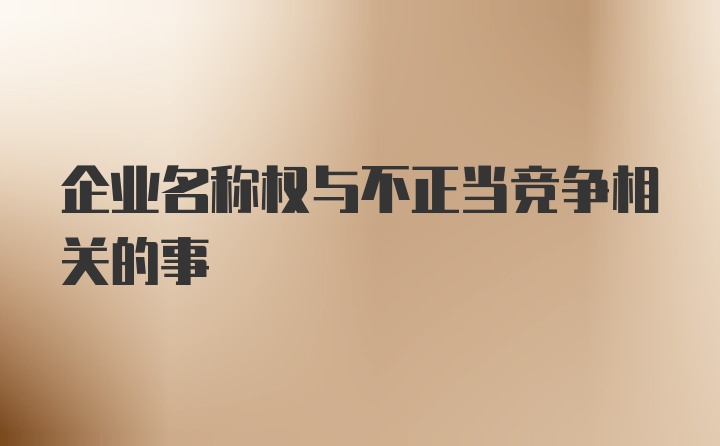 企业名称权与不正当竞争相关的事